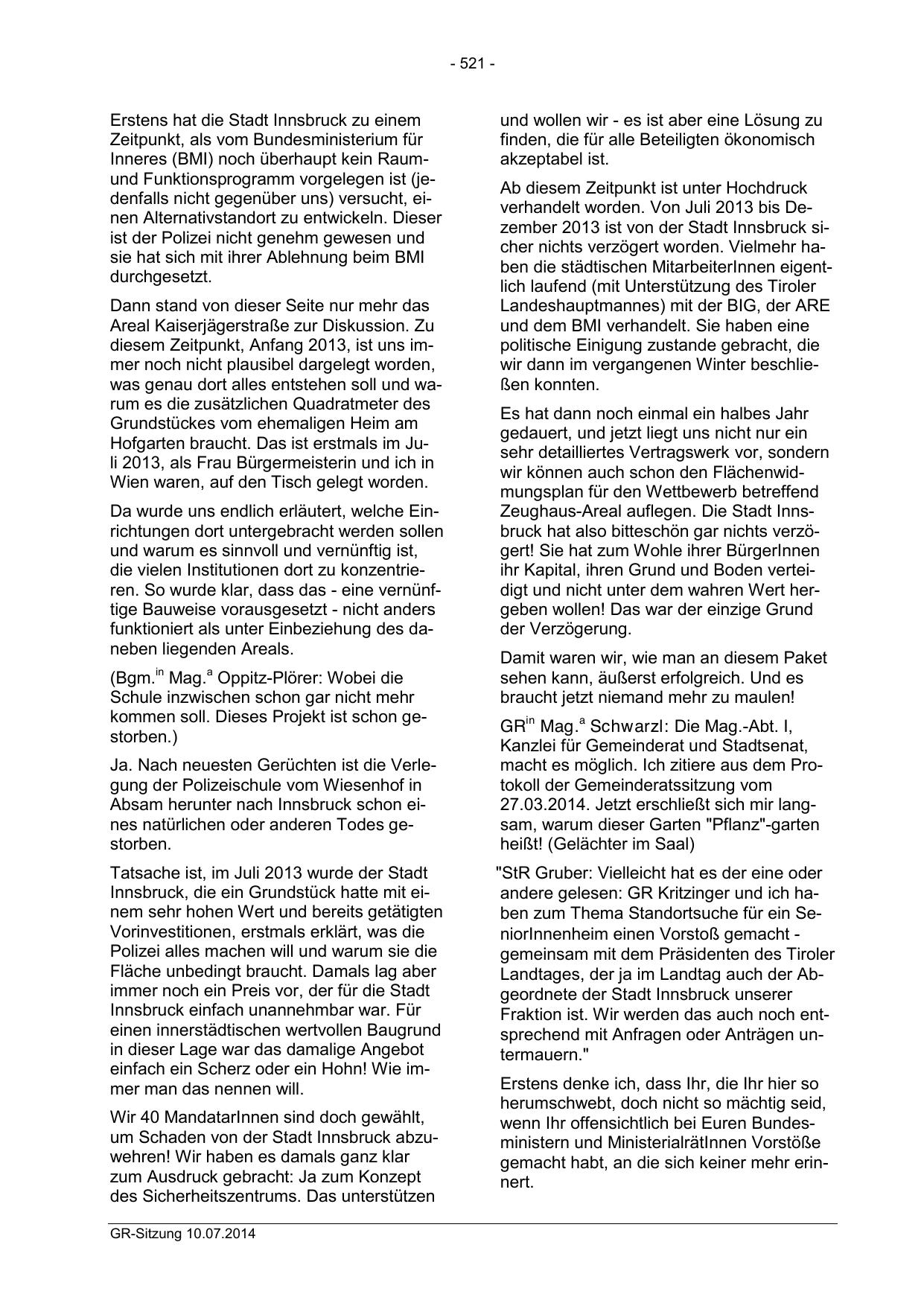 - 521 -

Erstens hat die Stadt Innsbruck zu einem Zeitpunkt, als vom Bundesministerium für Inneres (BMI) noch überhaupt kein Raum- und Funktionsprogramm vorgelegen ist (jedenfalls nicht gegenüber uns) versucht, einen Alternativstandort zu entwickeln. Dieser ist der Polizei nicht genehm gewesen und sie hat sich mit ihrer Ablehnung beim BMI durchgesetzt.

Dann stand von dieser Seite nur mehr das Areal Kaiserjägerstraße zur Diskussion. Zu diesem Zeitpunkt, Anfang 2013, ist uns immer noch nicht plausibel dargelegt worden, was genau dort alles entstehen soll und warum es die zusätzlichen Quadratmeter des Grundstückes vom ehemaligen Heim am Hofgarten braucht. Das ist erstmals im Juli 2013, als Frau Bürgermeisterin und ich in Wien waren, auf den Tisch gelegt worden.

Da wurde uns endlich erläutert, welche Einrichtungen dort untergebracht werden sollen und warum es sinnvoll und vernünftig ist, die vielen Institutionen dort zu konzentrieren. So wurde klar, dass das - eine vernünftige Bauweise vorausgesetzt - nicht anders funktioniert als unter Einbeziehung des daneben liegenden Areals.

(Bgm.$^{in}$ Mag.$^{a}$ Oppitz-Plörer: Wobei die Schule inzwischen schon gar nicht mehr kommen soll. Dieses Projekt ist schon gestorben.)

Ja. Nach neuesten Gerüchten ist die Verlegung der Polizeischule vom Wiesenhof in Absam herunter nach Innsbruck schon eines natürlichen oder anderen Todes gestorben.

Tatsache ist, im Juli 2013 wurde der Stadt Innsbruck, die ein Grundstück hatte mit einem sehr hohen Wert und bereits getätigten Vorinvestitionen, erstmals erklärt, was die Polizei alles machen will und warum sie die Fläche unbedingt braucht. Damals lag aber immer noch ein Preis vor, der für die Stadt Innsbruck einfach unannehmbar war. Für einen innerstädtischen wertvollen Baugrund in dieser Lage war das damalige Angebot einfach ein Scherz oder ein Hohn! Wie immer man das nennen will.

Wir 40 MandatarInnen sind doch gewählt, um Schaden von der Stadt Innsbruck abzuwehren! Wir haben es damals ganz klar zum Ausdruck gebracht: Ja zum Konzept des Sicherheitszentrums. Das unterstützen und wollen wir - es ist aber eine Lösung zu finden, die für alle Beteiligten ökonomisch akzeptabel ist.

Ab diesem Zeitpunkt ist unter Hochdruck verhandelt worden. Von Juli 2013 bis Dezember 2013 ist von der Stadt Innsbruck sicher nichts verzögert worden. Vielmehr haben die städtischen MitarbeiterInnen eigentlich laufend (mit Unterstützung des Tiroler Landeshauptmannes) mit der BIG, der ARE und dem BMI verhandelt. Sie haben eine politische Einigung zustande gebracht, die wir dann im vergangenen Winter beschließen konnten.

Es hat dann noch einmal ein halbes Jahr gedauert, und jetzt liegt uns nicht nur ein sehr detailliertes Vertragswerk vor, sondern wir können auch schon den Flächenwidmungsplan für den Wettbewerb betreffend Zeughaus-Areal auflegen. Die Stadt Innsbruck hat also bitteschön gar nichts verzögert! Sie hat zum Wohle ihrer BürgerInnen ihr Kapital, ihren Grund und Boden verteidigt und nicht unter dem wahren Wert hergeben wollen! Das war der einzige Grund der Verzögerung.

Damit waren wir, wie man an diesem Paket sehen kann, äußerst erfolgreich. Und es braucht jetzt niemand mehr zu maulen!

GR$^{in}$ Mag.$^{a}$ Schwarzl: Die Mag.-Abt. I, Kanzlei für Gemeinderat und Stadtsenat, macht es möglich. Ich zitiere aus dem Protokoll der Gemeinderatssitzung vom 27.03.2014. Jetzt erschließt sich mir langsam, warum dieser Garten "Pflanz"-garten heißt! (Gelächter im Saal)

"StR Gruber: Vielleicht hat es der eine oder andere gelesen: GR Kritzinger und ich haben zum Thema Standortsuche für ein SeniorInnenheim einen Vorstoß gemacht - gemeinsam mit dem Präsidenten des Tiroler Landtages, der ja im Landtag auch der Abgeordnete der Stadt Innsbruck unserer Fraktion ist. Wir werden das auch noch entsprechend mit Anfragen oder Anträgen untermauern."

Erstens denke ich, dass Ihr, die Ihr hier so herumschwebt, doch nicht so mächtig seid, wenn Ihr offensichtlich bei Euren Bundesministern und MinisterialrätInnen Vorstöße gemacht habt, an die sich keiner mehr erinnert.

GR-Sitzung 10.07.2014